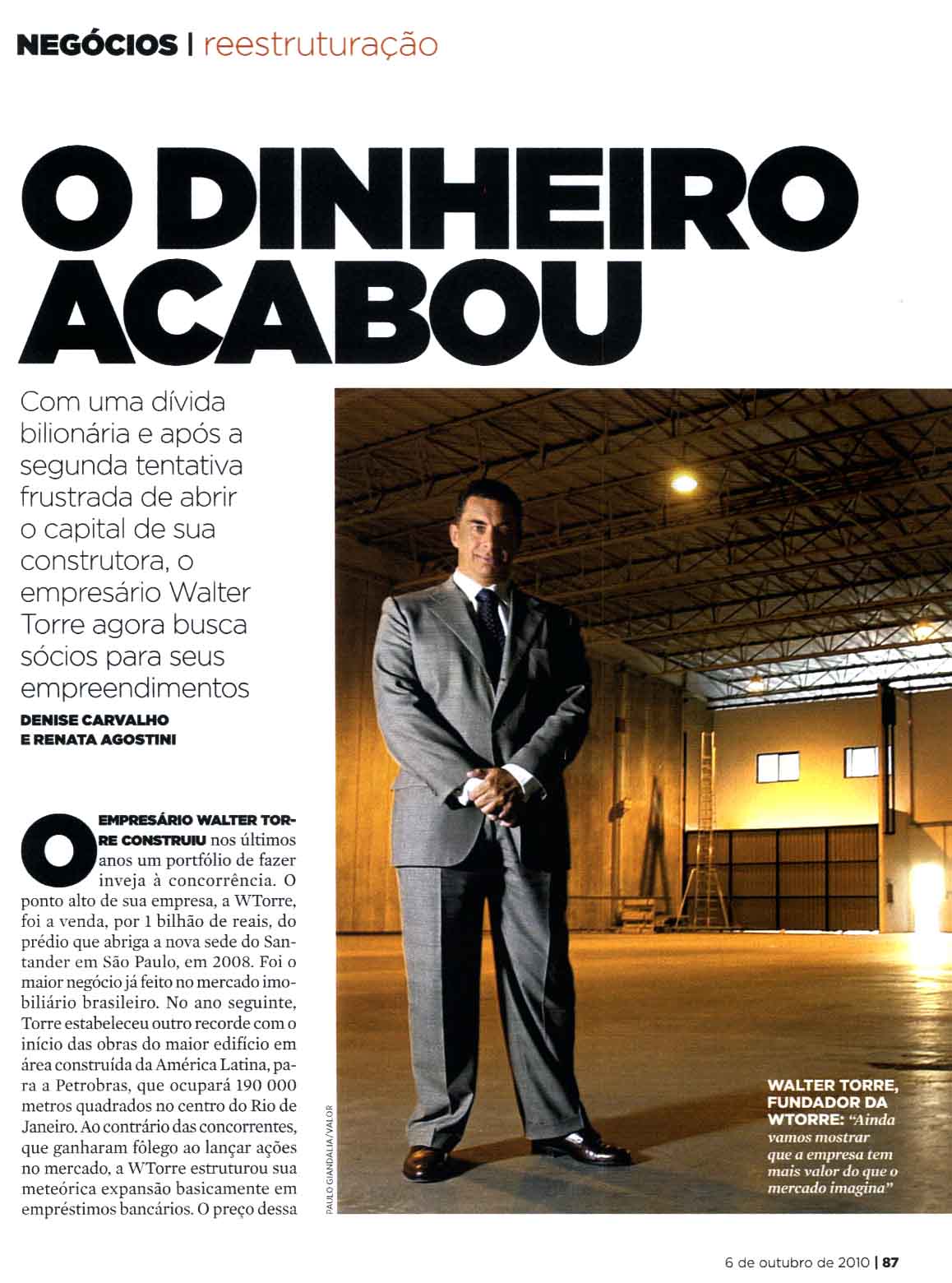 NEGÓCIOS | reestruturação

O DINHEIRO ACABOU

Com uma dívida bilionária e após a segunda tentativa frustrada de abrir o capital de sua construtora, o empresário Walter Torre agora busca sócios para seus empreendimentos

DENISE CARVALHO
E RENATA AGOSTINI

O EMPRESÁRIO WALTER TORRE CONSTRUIU nos últimos anos um portfólio de fazer inveja à concorrência. O ponto alto de sua empresa, a WTorre, foi a venda, por 1 bilhão de reais, do prédio que abriga a nova sede do Santander em São Paulo, em 2008. Foi o maior negócio já feito no mercado imobiliário brasileiro. No ano seguinte, Torre estabeleceu outro recorde com o início das obras do maior edifício em área construída da América Latina, para a Petrobras, que ocupará 190 000 metros quadrados no centro do Rio de Janeiro. Ao contrário das concorrentes, que ganharam fôlego ao lançar ações no mercado, a WTorre estruturou sua meteórica expansão basicamente em empréstimos bancários. O preço dessa

PAULO GIANDALIA/VALOR

WALTER TORRE, FUNDADOR DA WTORRE: "Ainda vamos mostrar que a empresa tem mais valor do que o mercado imagina"

6 de outubro de 2010 | 87